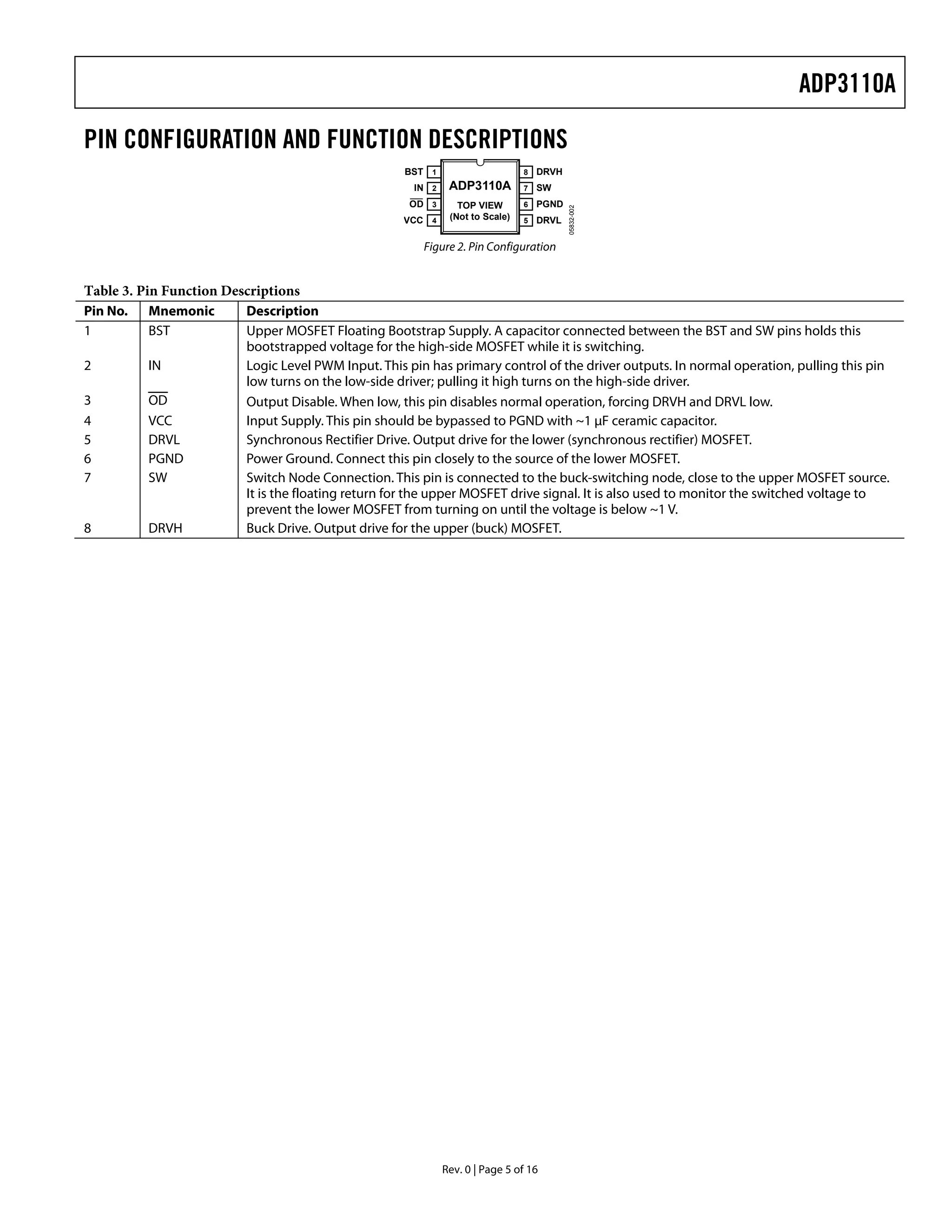 ADP3110A

PIN CONFIGURATION AND FUNCTION DESCRIPTIONS

BST 1
IN 2
$\overline{OD}$ 3
VCC 4
ADP3110A
TOP VIEW
(Not to Scale)
8 DRVH
7 SW
6 PGND
5 DRVL
05832-002

Figure 2. Pin Configuration

Table 3. Pin Function Descriptions

| Pin No. | Mnemonic | Description |
|---|---|---|
| 1 | BST | Upper MOSFET Floating Bootstrap Supply. A capacitor connected between the BST and SW pins holds this bootstrapped voltage for the high-side MOSFET while it is switching. |
| 2 | IN | Logic Level PWM Input. This pin has primary control of the driver outputs. In normal operation, pulling this pin low turns on the low-side driver; pulling it high turns on the high-side driver. |
| 3 | $\overline{OD}$ | Output Disable. When low, this pin disables normal operation, forcing DRVH and DRVL low. |
| 4 | VCC | Input Supply. This pin should be bypassed to PGND with ~1 µF ceramic capacitor. |
| 5 | DRVL | Synchronous Rectifier Drive. Output drive for the lower (synchronous rectifier) MOSFET. |
| 6 | PGND | Power Ground. Connect this pin closely to the source of the lower MOSFET. |
| 7 | SW | Switch Node Connection. This pin is connected to the buck-switching node, close to the upper MOSFET source. It is the floating return for the upper MOSFET drive signal. It is also used to monitor the switched voltage to prevent the lower MOSFET from turning on until the voltage is below ~1 V. |
| 8 | DRVH | Buck Drive. Output drive for the upper (buck) MOSFET. |

Rev. 0 | Page 5 of 16